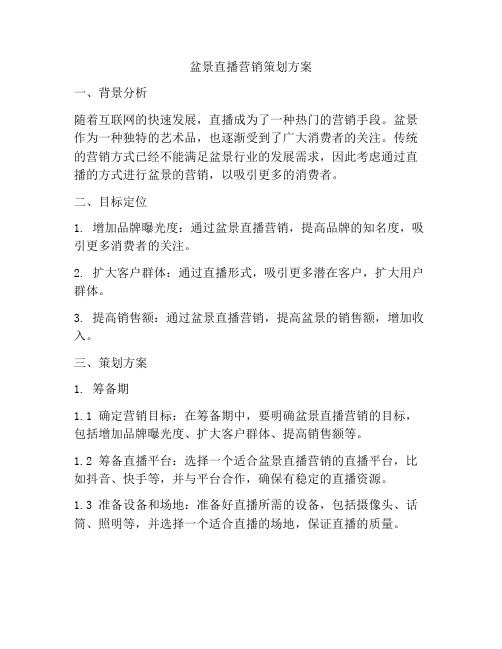 盆景直播营销策划方案

一、背景分析

随着互联网的快速发展，直播成为了一种热门的营销手段。盆景作为一种独特的艺术品，也逐渐受到了广大消费者的关注。传统的营销方式已经不能满足盆景行业的发展需求，因此考虑通过直播的方式进行盆景的营销，以吸引更多的消费者。

二、目标定位

1. 增加品牌曝光度：通过盆景直播营销，提高品牌的知名度，吸引更多消费者的关注。

2. 扩大客户群体：通过直播形式，吸引更多潜在客户，扩大用户群体。

3. 提高销售额：通过盆景直播营销，提高盆景的销售额，增加收入。

三、策划方案

1. 筹备期

1.1 确定营销目标：在筹备期中，要明确盆景直播营销的目标，包括增加品牌曝光度、扩大客户群体、提高销售额等。

1.2 筹备直播平台：选择一个适合盆景直播营销的直播平台，比如抖音、快手等，并与平台合作，确保有稳定的直播资源。

1.3 准备设备和场地：准备好直播所需的设备，包括摄像头、话筒、照明等，并选择一个适合直播的场地，保证直播的质量。